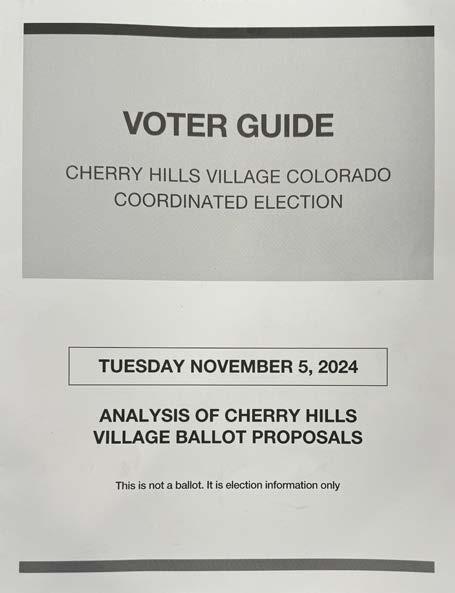 VOTER GUIDE

CHERRY HILLS VILLAGE COLORADO
COORDINATED ELECTION

TUESDAY NOVEMBER 5, 2024

ANALYSIS OF CHERRY HILLS VILLAGE BALLOT PROPOSALS

This is not a ballot. It is election information only